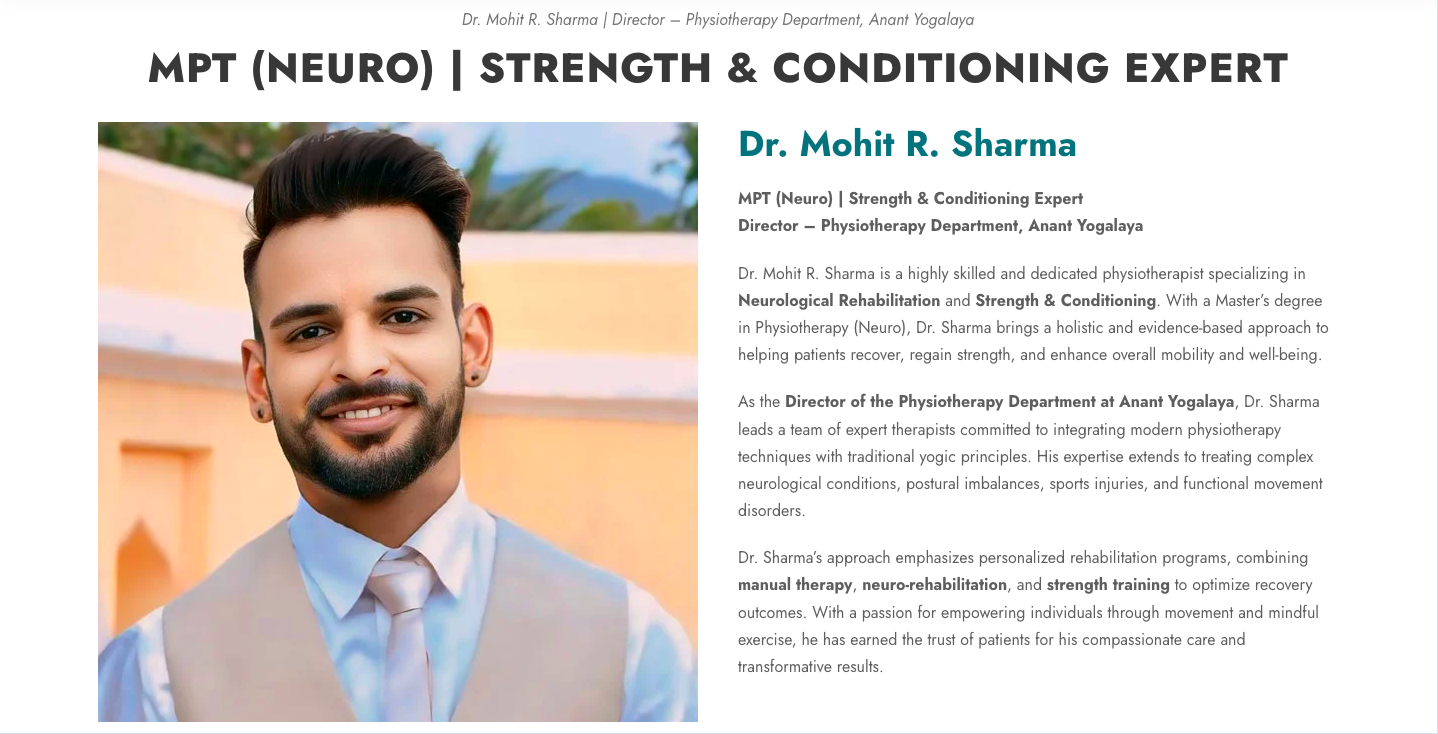 Dr. Mohit R. Sharma | Director – Physiotherapy Department, Anant Yogalaya

MPT (NEURO) | STRENGTH & CONDITIONING EXPERT

Dr. Mohit R. Sharma

MPT (Neuro) | Strength & Conditioning Expert
Director – Physiotherapy Department, Anant Yogalaya

Dr. Mohit R. Sharma is a highly skilled and dedicated physiotherapist specializing in Neurological Rehabilitation and Strength & Conditioning. With a Master's degree in Physiotherapy (Neuro), Dr. Sharma brings a holistic and evidence-based approach to helping patients recover, regain strength, and enhance overall mobility and well-being.

As the Director of the Physiotherapy Department at Anant Yogalaya, Dr. Sharma leads a team of expert therapists committed to integrating modern physiotherapy techniques with traditional yogic principles. His expertise extends to treating complex neurological conditions, postural imbalances, sports injuries, and functional movement disorders.

Dr. Sharma's approach emphasizes personalized rehabilitation programs, combining manual therapy, neuro-rehabilitation, and strength training to optimize recovery outcomes. With a passion for empowering individuals through movement and mindful exercise, he has earned the trust of patients for his compassionate care and transformative results.